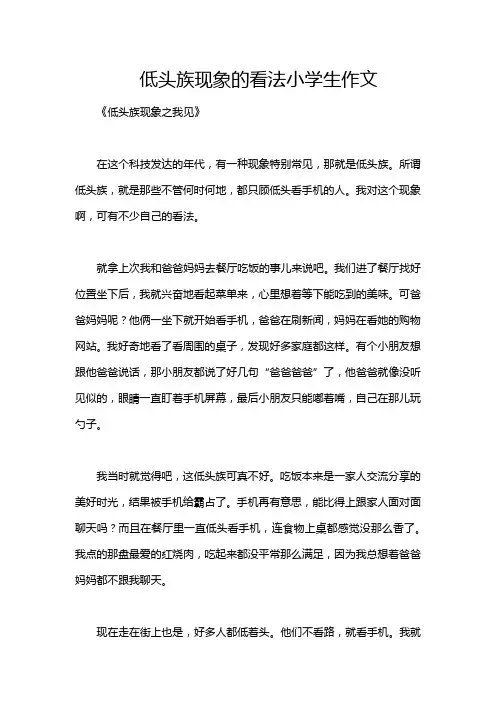 低头族现象的看法小学生作文

《低头族现象之我见》

在这个科技发达的年代，有一种现象特别常见，那就是低头族。所谓低头族，就是那些不管何时何地，都只顾低头看手机的人。我对这个现象啊，可有不少自己的看法。

就拿上次我和爸爸妈妈去餐厅吃饭的事儿来说吧。我们进了餐厅找好位置坐下后，我就兴奋地看起菜单来，心里想着等下能吃到的美味。可爸爸妈妈呢？他俩一坐下就开始看手机，爸爸在刷新闻，妈妈在看她的购物网站。我好奇地看了看周围的桌子，发现好多家庭都这样。有个小朋友想跟他爸爸说话，那小朋友都说了好几句“爸爸爸爸”了，他爸爸就像没听见似的，眼睛一直盯着手机屏幕，最后小朋友只能嘟着嘴，自己在那儿玩勺子。

我当时就觉得吧，这低头族可真不好。吃饭本来是一家人交流分享的美好时光，结果被手机给霸占了。手机再有意思，能比得上跟家人面对面聊天吗？而且在餐厅里一直低头看手机，连食物上桌都感觉没那么香了。我点的那盘最爱的红烧肉，吃起来都没平常那么满足，因为我总想着爸爸妈妈都不跟我聊天。

现在走在街上也是，好多人都低着头。他们不看路，就看手机。我就